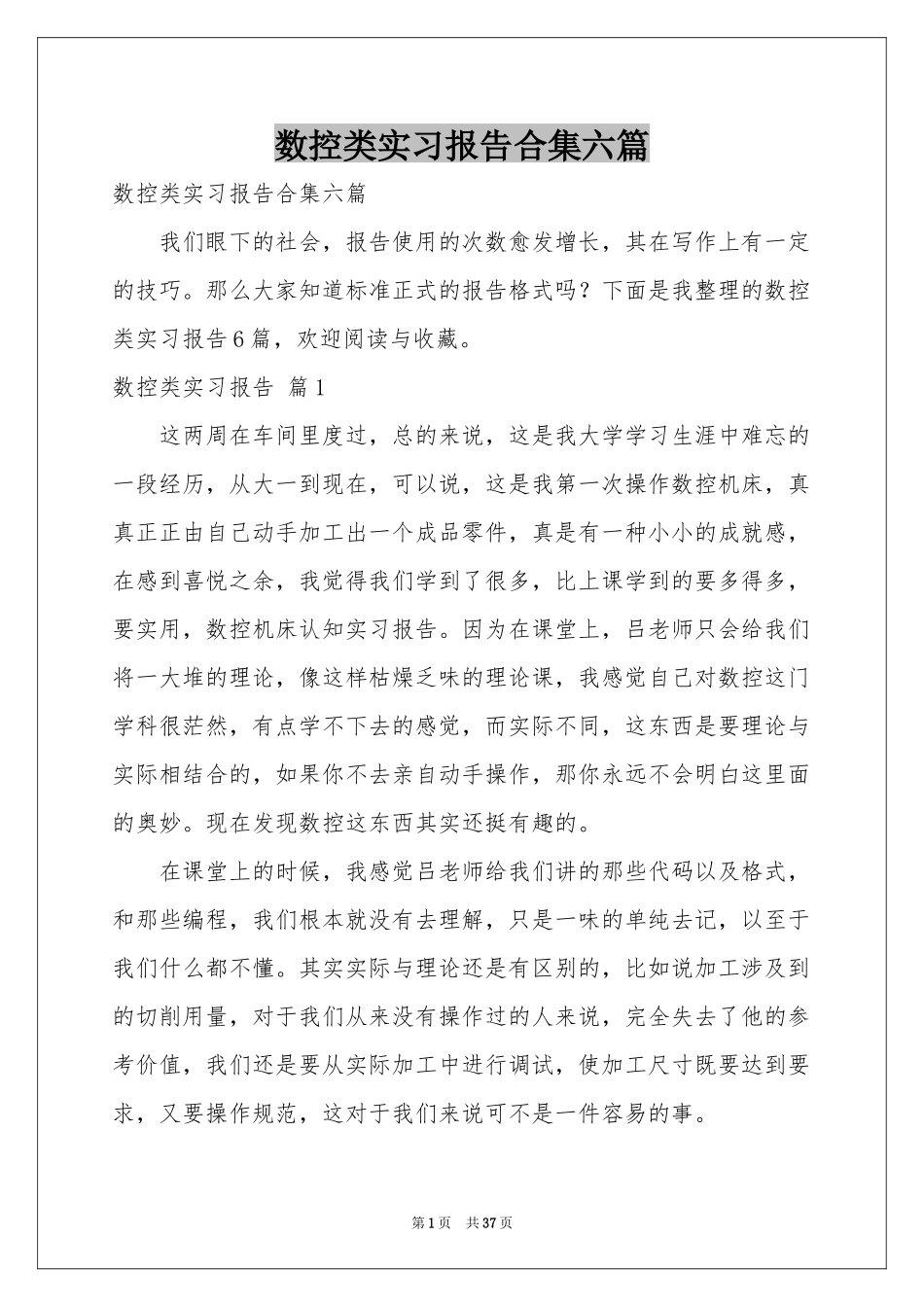 数控类实习报告合集六篇

数控类实习报告合集六篇

我们眼下的社会，报告使用的次数愈发增长，其在写作上有一定的技巧。那么大家知道标准正式的报告格式吗？下面是我整理的数控类实习报告6篇，欢迎阅读与收藏。

数控类实习报告 篇1

这两周在车间里度过，总的来说，这是我大学学习生涯中难忘的一段经历，从大一到现在，可以说，这是我第一次操作数控机床，真真正正由自己动手加工出一个成品零件，真是有一种小小的成就感，在感到喜悦之余，我觉得我们学到了很多，比上课学到的要多得多，要实用，数控机床认知实习报告。因为在课堂上，吕老师只会给我们将一大堆的理论，像这样枯燥乏味的理论课，我感觉自己对数控这门学科很茫然，有点学不下去的感觉，而实际不同，这东西是要理论与实际相结合的，如果你不去亲自动手操作，那你永远不会明白这里面的奥妙。现在发现数控这东西其实还挺有趣的。

在课堂上的时候，我感觉吕老师给我们讲的那些代码以及格式，和那些编程，我们根本就没有去理解，只是一味的单纯去记，以至于我们什么都不懂。其实实际与理论还是有区别的，比如说加工涉及到的切削用量，对于我们从来没有操作过的人来说，完全失去了他的参考价值，我们还是要从实际加工中进行调试，使加工尺寸既要达到要求，又要操作规范，这对于我们来说可不是一件容易的事。

第1页 共37页